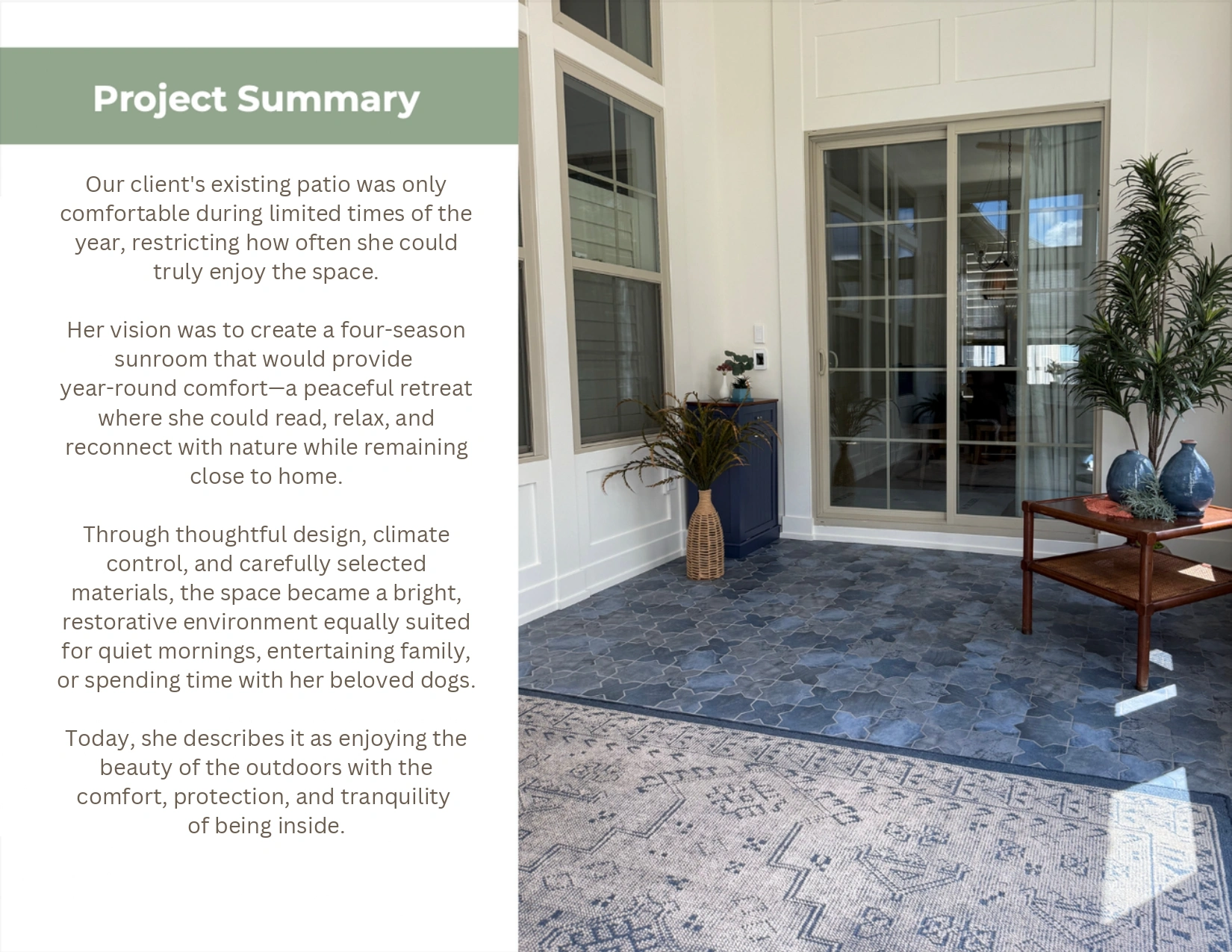 Project Summary

Our client's existing patio was only comfortable during limited times of the year, restricting how often she could truly enjoy the space.

Her vision was to create a four-season sunroom that would provide year-round comfort—a peaceful retreat where she could read, relax, and reconnect with nature while remaining close to home.

Through thoughtful design, climate control, and carefully selected materials, the space became a bright, restorative environment equally suited for quiet mornings, entertaining family, or spending time with her beloved dogs.

Today, she describes it as enjoying the beauty of the outdoors with the comfort, protection, and tranquility of being inside.